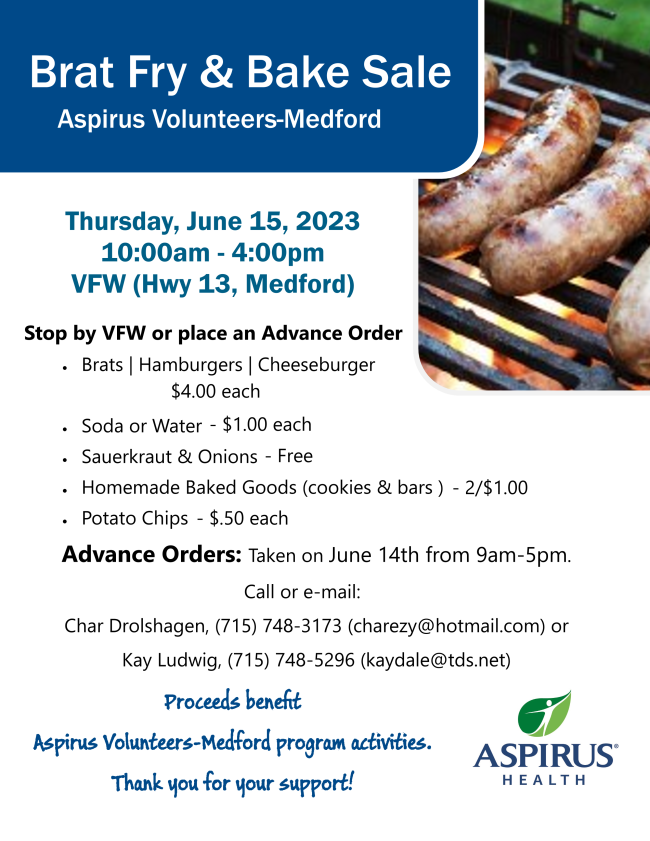 Brat Fry & Bake Sale
Aspirus Volunteers-Medford

Thursday, June 15, 2023
10:00am - 4:00pm
VFW (Hwy 13, Medford)

Stop by VFW or place an Advance Order

• Brats | Hamburgers | Cheeseburger $4.00 each
• Soda or Water - $1.00 each
• Sauerkraut & Onions - Free
• Homemade Baked Goods (cookies & bars ) - 2/$1.00
• Potato Chips - $.50 each

Advance Orders: Taken on June 14th from 9am-5pm.

Call or e-mail:

Char Drolshagen, (715) 748-3173 (charezy@hotmail.com) or

Kay Ludwig, (715) 748-5296 (kaydale@tds.net)

Proceeds benefit
Aspirus Volunteers-Medford program activities.
Thank you for your support!

ASPIRUS®
HEALTH